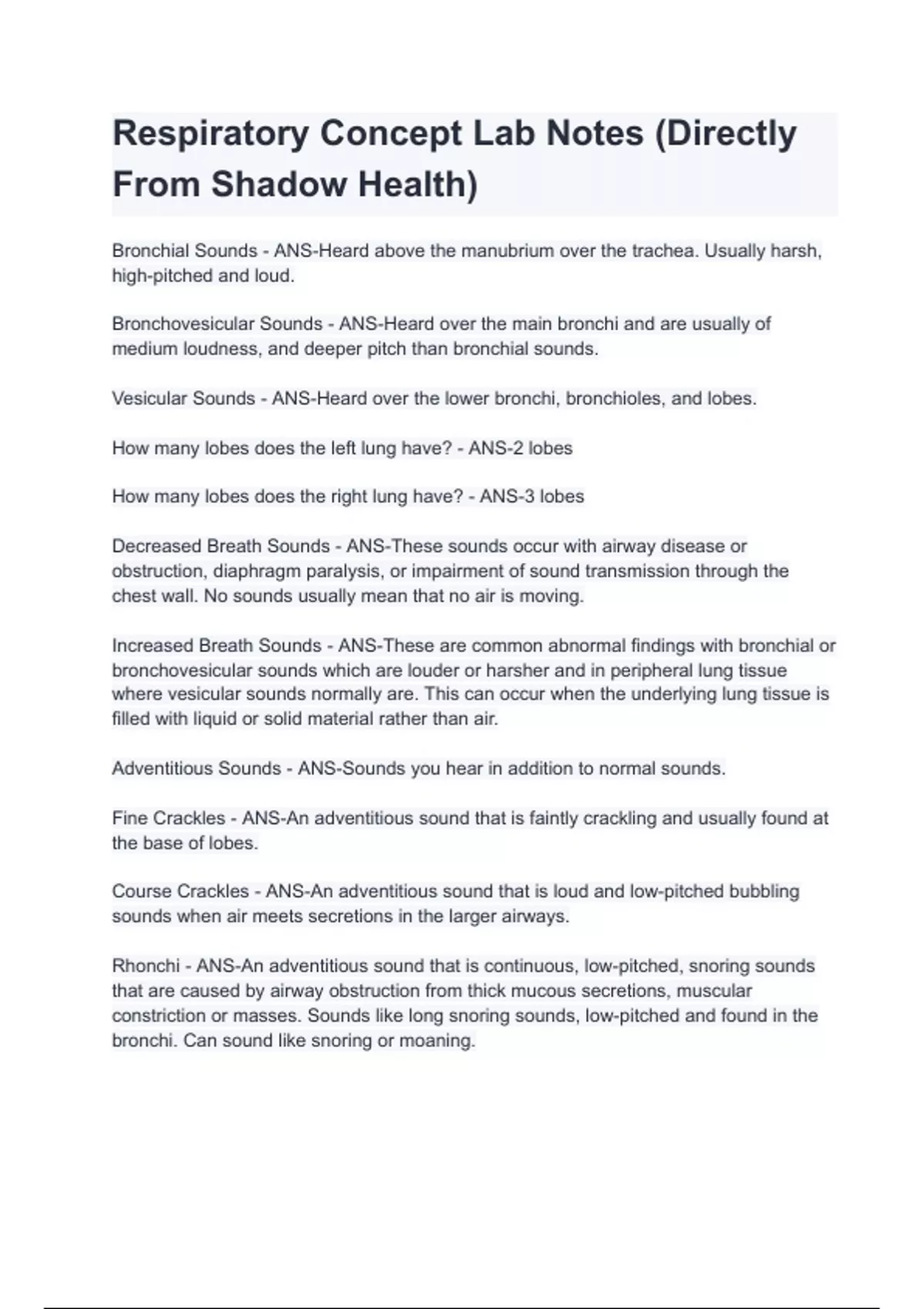 Respiratory Concept Lab Notes (Directly From Shadow Health)

Bronchial Sounds - ANS-Heard above the manubrium over the trachea. Usually harsh, high-pitched and loud.

Bronchovesicular Sounds - ANS-Heard over the main bronchi and are usually of medium loudness, and deeper pitch than bronchial sounds.

Vesicular Sounds - ANS-Heard over the lower bronchi, bronchioles, and lobes.

How many lobes does the left lung have? - ANS-2 lobes

How many lobes does the right lung have? - ANS-3 lobes

Decreased Breath Sounds - ANS-These sounds occur with airway disease or obstruction, diaphragm paralysis, or impairment of sound transmission through the chest wall. No sounds usually mean that no air is moving.

Increased Breath Sounds - ANS-These are common abnormal findings with bronchial or bronchovesicular sounds which are louder or harsher and in peripheral lung tissue where vesicular sounds normally are. This can occur when the underlying lung tissue is filled with liquid or solid material rather than air.

Adventitious Sounds - ANS-Sounds you hear in addition to normal sounds.

Fine Crackles - ANS-An adventitious sound that is faintly crackling and usually found at the base of lobes.

Course Crackles - ANS-An adventitious sound that is loud and low-pitched bubbling sounds when air meets secretions in the larger airways.

Rhonchi - ANS-An adventitious sound that is continuous, low-pitched, snoring sounds that are caused by airway obstruction from thick mucous secretions, muscular constriction or masses. Sounds like long snoring sounds, low-pitched and found in the bronchi. Can sound like snoring or moaning.